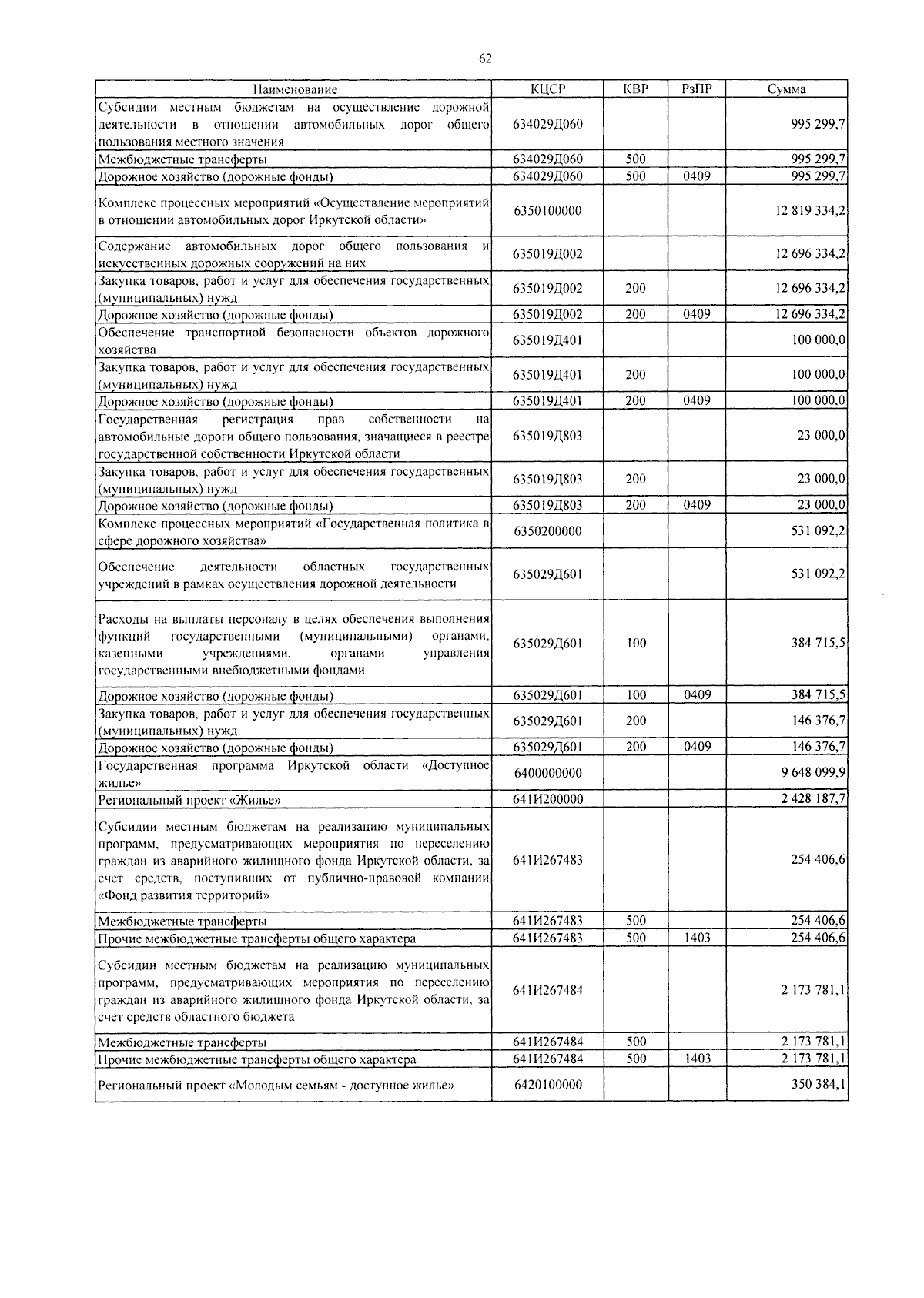 62

| Наименование | КЦСР | КВР | РзПР | Сумма |
|---|---|---|---|---|
| Субсидии местным бюджетам на осуществление дорожной деятельности в отношении автомобильных дорог общего пользования местного значения | 634029Д060 | | | 995 299,7 |
| Межбюджетные трансферты | 634029Д060 | 500 | | 995 299,7 |
| Дорожное хозяйство (дорожные фонды) | 634029Д060 | 500 | 0409 | 995 299,7 |
| Комплекс процессных мероприятий «Осуществление мероприятий в отношении автомобильных дорог Иркутской области» | 6350100000 | | | 12 819 334,2 |
| Содержание автомобильных дорог общего пользования и искусственных дорожных сооружений на них | 635019Д002 | | | 12 696 334,2 |
| Закупка товаров, работ и услуг для обеспечения государственных (муниципальных) нужд | 635019Д002 | 200 | | 12 696 334,2 |
| Дорожное хозяйство (дорожные фонды) | 635019Д002 | 200 | 0409 | 12 696 334,2 |
| Обеспечение транспортной безопасности объектов дорожного хозяйства | 635019Д401 | | | 100 000,0 |
| Закупка товаров, работ и услуг для обеспечения государственных (муниципальных) нужд | 635019Д401 | 200 | | 100 000,0 |
| Дорожное хозяйство (дорожные фонды) | 635019Д401 | 200 | 0409 | 100 000,0 |
| Государственная регистрация прав собственности на автомобильные дороги общего пользования, значащиеся в реестре государственной собственности Иркутской области | 635019Д803 | | | 23 000,0 |
| Закупка товаров, работ и услуг для обеспечения государственных (муниципальных) нужд | 635019Д803 | 200 | | 23 000,0 |
| Дорожное хозяйство (дорожные фонды) | 635019Д803 | 200 | 0409 | 23 000,0 |
| Комплекс процессных мероприятий «Государственная политика в сфере дорожного хозяйства» | 6350200000 | | | 531 092,2 |
| Обеспечение деятельности областных государственных учреждений в рамках осуществления дорожной деятельности | 635029Д601 | | | 531 092,2 |
| Расходы на выплаты персоналу в целях обеспечения выполнения функций государственными (муниципальными) органами, казенными учреждениями, органами управления государственными внебюджетными фондами | 635029Д601 | 100 | | 384 715,5 |
| Дорожное хозяйство (дорожные фонды) | 635029Д601 | 100 | 0409 | 384 715,5 |
| Закупка товаров, работ и услуг для обеспечения государственных (муниципальных) нужд | 635029Д601 | 200 | | 146 376,7 |
| Дорожное хозяйство (дорожные фонды) | 635029Д601 | 200 | 0409 | 146 376,7 |
| Государственная программа Иркутской области «Доступное жилье» | 6400000000 | | | 9 648 099,9 |
| Региональный проект «Жилье» | 641И200000 | | | 2 428 187,7 |
| Субсидии местным бюджетам на реализацию муниципальных программ, предусматривающих мероприятия по переселению граждан из аварийного жилищного фонда Иркутской области, за счет средств, поступивших от публично-правовой компании «Фонд развития территорий» | 641И267483 | | | 254 406,6 |
| Межбюджетные трансферты | 641И267483 | 500 | | 254 406,6 |
| Прочие межбюджетные трансферты общего характера | 641И267483 | 500 | 1403 | 254 406,6 |
| Субсидии местным бюджетам на реализацию муниципальных программ, предусматривающих мероприятия по переселению граждан из аварийного жилищного фонда Иркутской области, за счет средств областного бюджета | 641И267484 | | | 2 173 781,1 |
| Межбюджетные трансферты | 641И267484 | 500 | | 2 173 781,1 |
| Прочие межбюджетные трансферты общего характера | 641И267484 | 500 | 1403 | 2 173 781,1 |
| Региональный проект «Молодым семьям - доступное жилье» | 6420100000 | | | 350 384,1 |